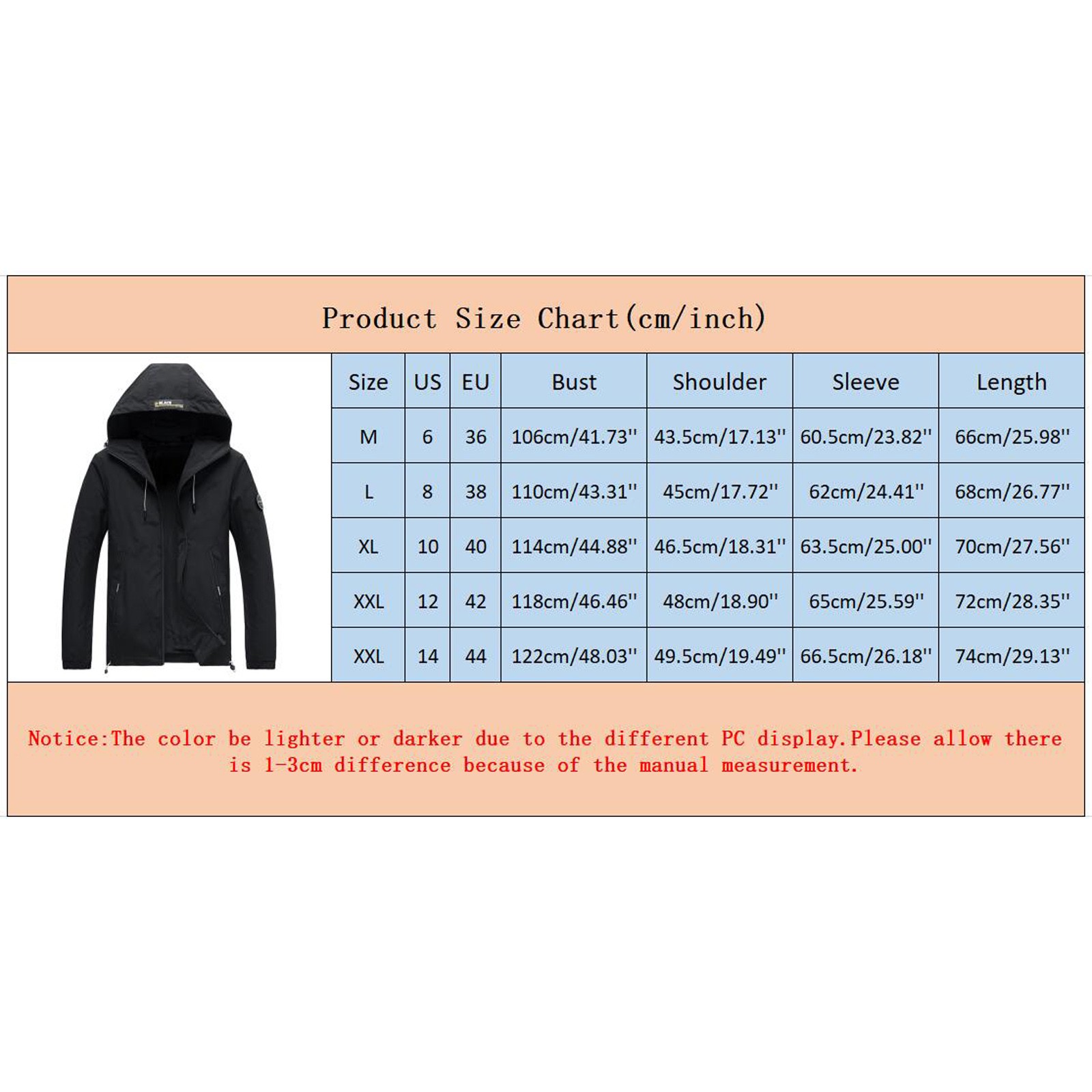 Product Size Chart(cm/inch)

| Size | US | EU | Bust | Shoulder | Sleeve | Length |
|---|---|---|---|---|---|---|
| M | 6 | 36 | 106cm/41.73'' | 43.5cm/17.13'' | 60.5cm/23.82'' | 66cm/25.98'' |
| L | 8 | 38 | 110cm/43.31'' | 45cm/17.72'' | 62cm/24.41'' | 68cm/26.77'' |
| XL | 10 | 40 | 114cm/44.88'' | 46.5cm/18.31'' | 63.5cm/25.00'' | 70cm/27.56'' |
| XXL | 12 | 42 | 118cm/46.46'' | 48cm/18.90'' | 65cm/25.59'' | 72cm/28.35'' |
| XXL | 14 | 44 | 122cm/48.03'' | 49.5cm/19.49'' | 66.5cm/26.18'' | 74cm/29.13'' |

Notice:The color be lighter or darker due to the different PC display.Please allow there is 1-3cm difference because of the manual measurement.